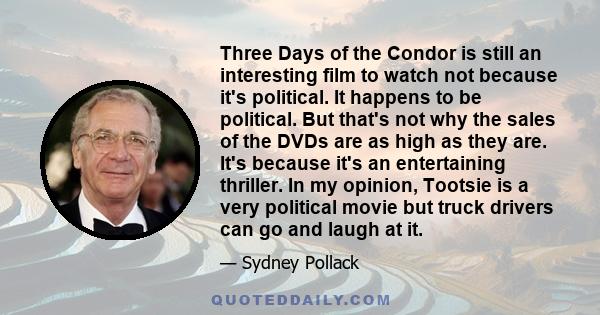 Three Days of the Condor is still an interesting film to watch not because it's political. It happens to be political. But that's not why the sales of the DVDs are as high as they are. It's because it's an entertaining thriller. In my opinion, Tootsie is a very political movie but truck drivers can go and laugh at it.

— Sydney Pollack

QUOTEDDAILY.COM